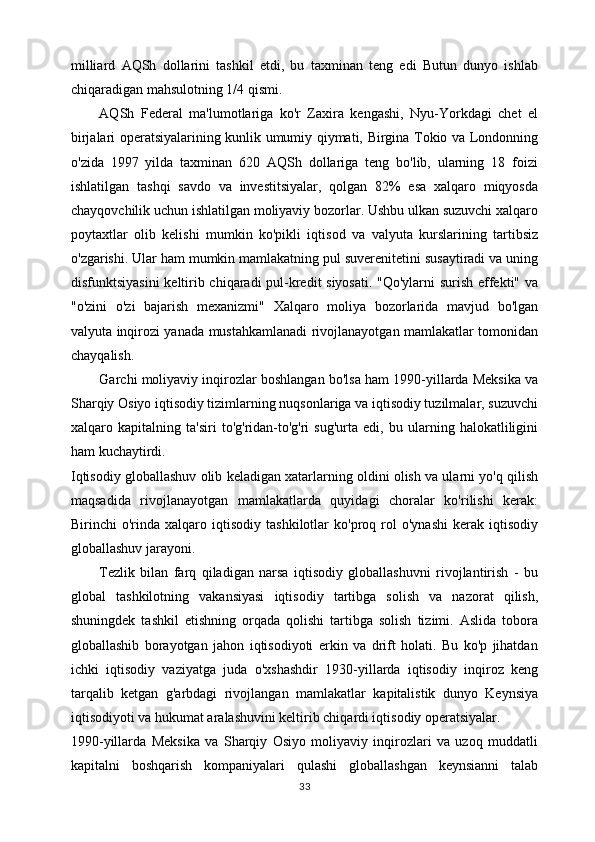 milliard AQSh dollarini tashkil etdi, bu taxminan teng edi Butun dunyo ishlab chiqaradigan mahsulotning 1/4 qismi.

AQSh Federal ma'lumotlariga ko'r Zaxira kengashi, Nyu-Yorkdagi chet el birjalari operatsiyalarining kunlik umumiy qiymati, Birgina Tokio va Londonning o'zida 1997 yilda taxminan 620 AQSh dollariga teng bo'lib, ularning 18 foizi ishlatilgan tashqi savdo va investitsiyalar, qolgan 82% esa xalqaro miqyosda chayqovchilik uchun ishlatilgan moliyaviy bozorlar. Ushbu ulkan suzuvchi xalqaro poytaxtlar olib kelishi mumkin ko'pikli iqtisod va valyuta kurslarining tartibsiz o'zgarishi. Ular ham mumkin mamlakatning pul suverenitetini susaytiradi va uning disfunktsiyasini keltirib chiqaradi pul-kredit siyosati. "Qo'ylarni surish effekti" va "o'zini o'zi bajarish mexanizmi" Xalqaro moliya bozorlarida mavjud bo'lgan valyuta inqirozi yanada mustahkamlanadi rivojlanayotgan mamlakatlar tomonidan chayqalish.

Garchi moliyaviy inqirozlar boshlangan bo'lsa ham 1990-yillarda Meksika va Sharqiy Osiyo iqtisodiy tizimlarning nuqsonlariga va iqtisodiy tuzilmalar, suzuvchi xalqaro kapitalning ta'siri to'g'ridan-to'g'ri sug'urta edi, bu ularning halokatliligini ham kuchaytirdi.

Iqtisodiy globallashuv olib keladigan xatarlarning oldini olish va ularni yo'q qilish maqsadida rivojlanayotgan mamlakatlarda quyidagi choralar ko'rilishi kerak: Birinchi o'rinda xalqaro iqtisodiy tashkilotlar ko'proq rol o'ynashi kerak iqtisodiy globallashuv jarayoni.

Tezlik bilan farq qiladigan narsa iqtisodiy globallashuvni rivojlantirish - bu global tashkilotning vakansiyasi iqtisodiy tartibga solish va nazorat qilish, shuningdek tashkil etishning orqada qolishi tartibga solish tizimi. Aslida tobora globallashib borayotgan jahon iqtisodiyoti erkin va drift holati. Bu ko'p jihatdan ichki iqtisodiy vaziyatga juda o'xshashdir 1930-yillarda iqtisodiy inqiroz keng tarqalib ketgan g'arbdagi rivojlangan mamlakatlar kapitalistik dunyo Keynsiya iqtisodiyoti va hukumat aralashuvini keltirib chiqardi iqtisodiy operatsiyalar.

1990-yillarda Meksika va Sharqiy Osiyo moliyaviy inqirozlari va uzoq muddatli kapitalni boshqarish kompaniyalari qulashi globallashgan keynsianni talab

33